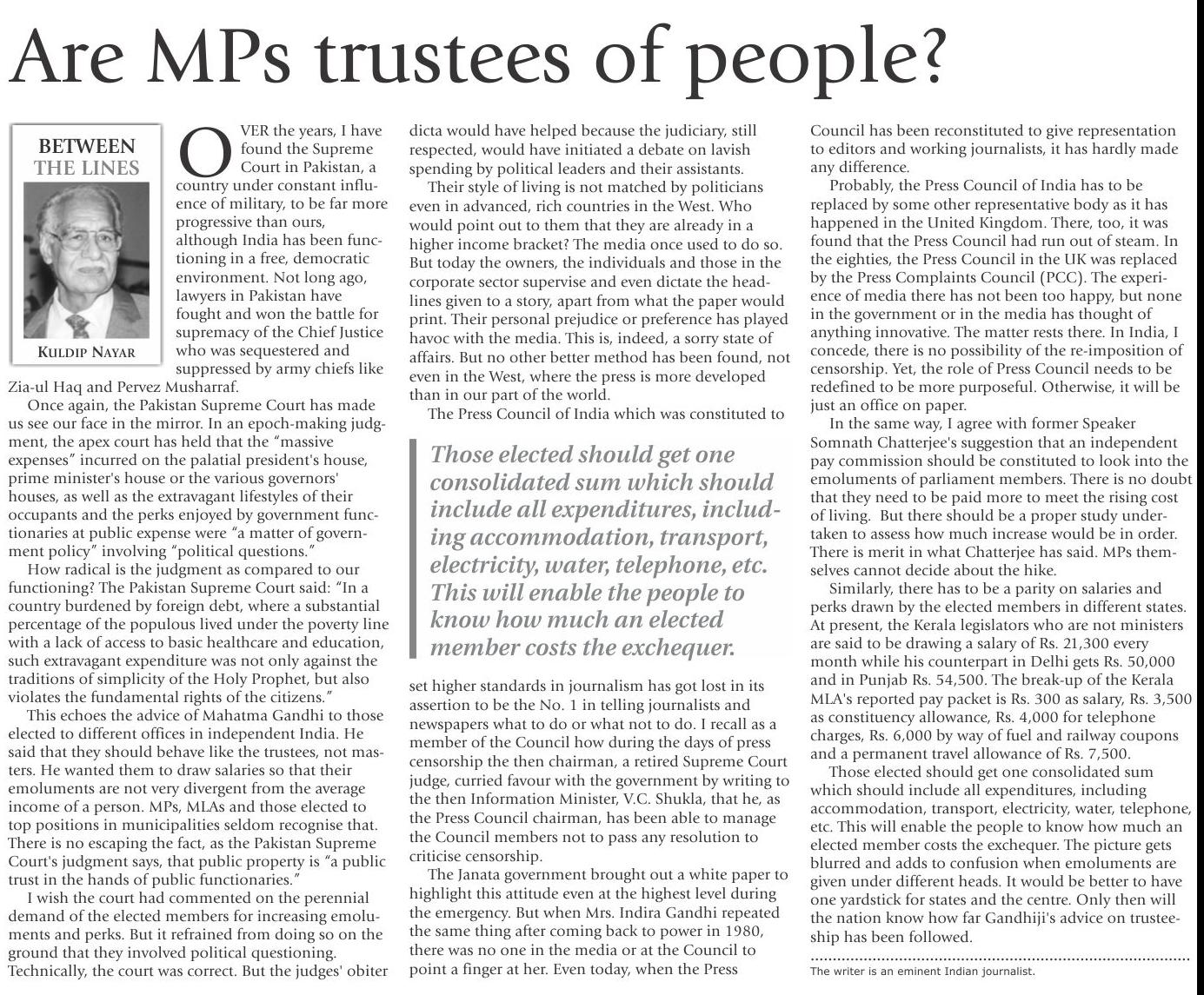 Are MPs trustees of people?

BETWEEN THE LINES

KULDIP NAYAR

OVER the years, I have found the Supreme Court in Pakistan, a country under constant influence of military, to be far more progressive than ours, although India has been functioning in a free, democratic environment. Not long ago, lawyers in Pakistan have fought and won the battle for supremacy of the Chief Justice who was sequestered and suppressed by army chiefs like Zia-ul Haq and Pervez Musharraf.

Once again, the Pakistan Supreme Court has made us see our face in the mirror. In an epoch-making judgment, the apex court has held that the "massive expenses" incurred on the palatial president's house, prime minister's house or the various governors' houses, as well as the extravagant lifestyles of their occupants and the perks enjoyed by government functionaries at public expense were "a matter of government policy" involving "political questions."

How radical is the judgment as compared to our functioning? The Pakistan Supreme Court said: "In a country burdened by foreign debt, where a substantial percentage of the populous lived under the poverty line with a lack of access to basic healthcare and education, such extravagant expenditure was not only against the traditions of simplicity of the Holy Prophet, but also violates the fundamental rights of the citizens."

This echoes the advice of Mahatma Gandhi to those elected to different offices in independent India. He said that they should behave like the trustees, not masters. He wanted them to draw salaries so that their emoluments are not very divergent from the average income of a person. MPs, MLAs and those elected to top positions in municipalities seldom recognise that. There is no escaping the fact, as the Pakistan Supreme Court's judgment says, that public property is "a public trust in the hands of public functionaries."

I wish the court had commented on the perennial demand of the elected members for increasing emoluments and perks. But it refrained from doing so on the ground that they involved political questioning. Technically, the court was correct. But the judges' obiter dicta would have helped because the judiciary, still respected, would have initiated a debate on lavish spending by political leaders and their assistants.

Their style of living is not matched by politicians even in advanced, rich countries in the West. Who would point out to them that they are already in a higher income bracket? The media once used to do so. But today the owners, the individuals and those in the corporate sector supervise and even dictate the headlines given to a story, apart from what the paper would print. Their personal prejudice or preference has played havoc with the media. This is, indeed, a sorry state of affairs. But no other better method has been found, not even in the West, where the press is more developed than in our part of the world.

The Press Council of India which was constituted to

Those elected should get one consolidated sum which should include all expenditures, including accommodation, transport, electricity, water, telephone, etc. This will enable the people to know how much an elected member costs the exchequer.

set higher standards in journalism has got lost in its assertion to be the No. 1 in telling journalists and newspapers what to do or what not to do. I recall as a member of the Council how during the days of press censorship the then chairman, a retired Supreme Court judge, curried favour with the government by writing to the then Information Minister, V.C. Shukla, that he, as the Press Council chairman, has been able to manage the Council members not to pass any resolution to criticise censorship.

The Janata government brought out a white paper to highlight this attitude even at the highest level during the emergency. But when Mrs. Indira Gandhi repeated the same thing after coming back to power in 1980, there was no one in the media or at the Council to point a finger at her. Even today, when the Press Council has been reconstituted to give representation to editors and working journalists, it has hardly made any difference.

Probably, the Press Council of India has to be replaced by some other representative body as it has happened in the United Kingdom. There, too, it was found that the Press Council had run out of steam. In the eighties, the Press Council in the UK was replaced by the Press Complaints Council (PCC). The experience of media there has not been too happy, but none in the government or in the media has thought of anything innovative. The matter rests there. In India, I concede, there is no possibility of the re-imposition of censorship. Yet, the role of Press Council needs to be redefined to be more purposeful. Otherwise, it will be just an office on paper.

In the same way, I agree with former Speaker Somnath Chatterjee's suggestion that an independent pay commission should be constituted to look into the emoluments of parliament members. There is no doubt that they need to be paid more to meet the rising cost of living. But there should be a proper study undertaken to assess how much increase would be in order. There is merit in what Chatterjee has said. MPs themselves cannot decide about the hike.

Similarly, there has to be a parity on salaries and perks drawn by the elected members in different states. At present, the Kerala legislators who are not ministers are said to be drawing a salary of Rs. 21,300 every month while his counterpart in Delhi gets Rs. 50,000 and in Punjab Rs. 54,500. The break-up of the Kerala MLA's reported pay packet is Rs. 300 as salary, Rs. 3,500 as constituency allowance, Rs. 4,000 for telephone charges, Rs. 6,000 by way of fuel and railway coupons and a permanent travel allowance of Rs. 7,500.

Those elected should get one consolidated sum which should include all expenditures, including accommodation, transport, electricity, water, telephone, etc. This will enable the people to know how much an elected member costs the exchequer. The picture gets blurred and adds to confusion when emoluments are given under different heads. It would be better to have one yardstick for states and the centre. Only then will the nation know how far Gandhiji's advice on trusteeship has been followed.

The writer is an eminent Indian journalist.